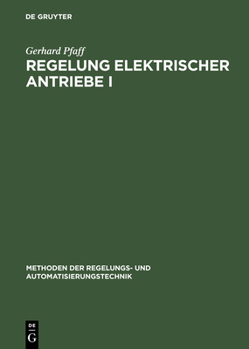 DE GRUYTER

Gerhard Pfaff

REGELUNG ELEKTRISCHER ANTRIEBE I

METHODEN DER REGELUNGS- UND AUTOMATISIERUNGSTECHNIK

DE
G